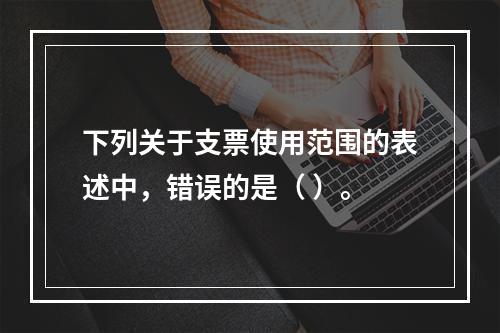 下列关于支票使用范围的表述中，错误的是（）。